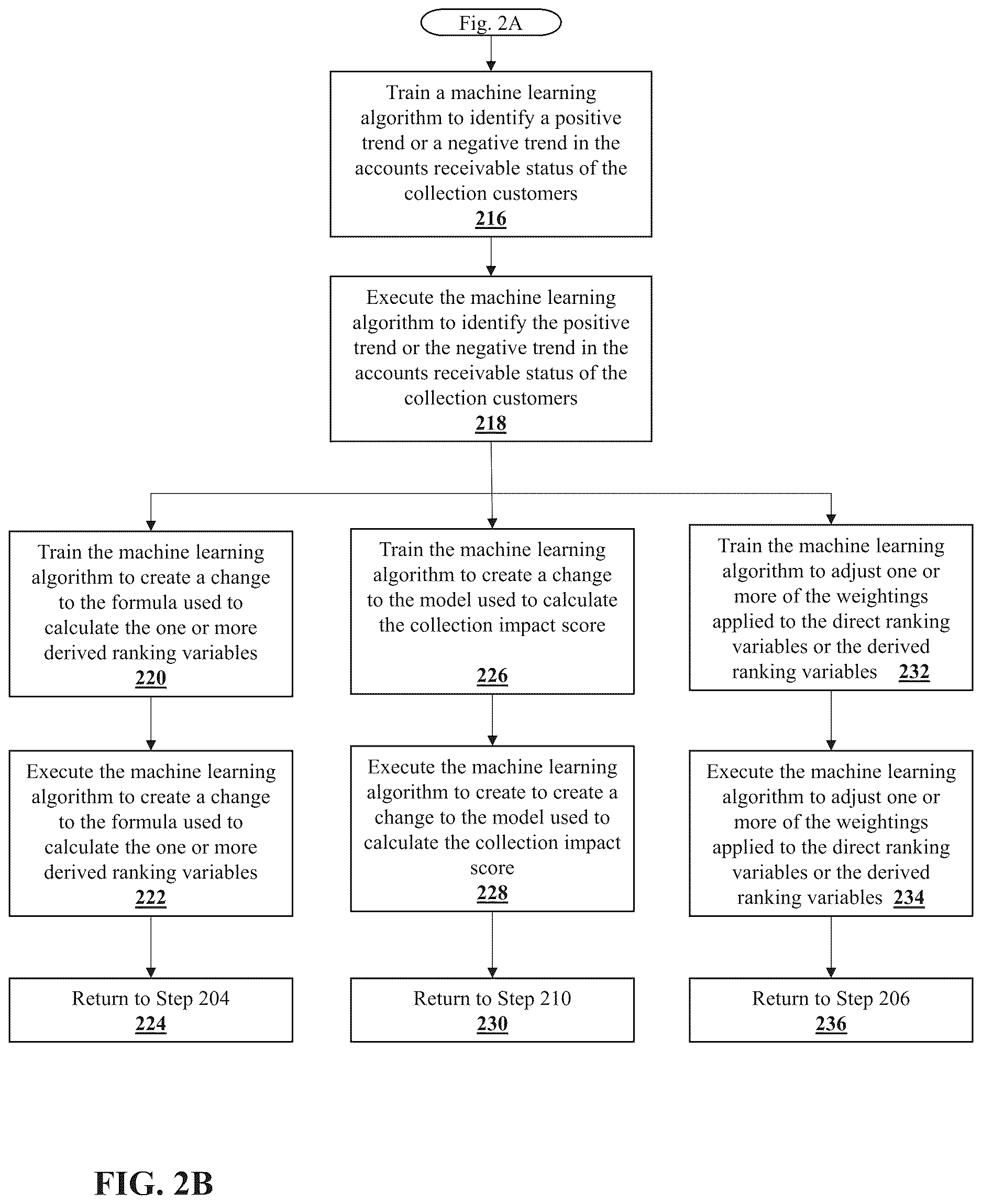 Fig. 2A

Train a machine learning algorithm to identify a positive trend or a negative trend in the accounts receivable status of the collection customers
216

Execute the machine learning algorithm to identify the positive trend or the negative trend in the accounts receivable status of the collection customers
218

Train the machine learning algorithm to create a change to the formula used to calculate the one or more derived ranking variables
220

Execute the machine learning algorithm to create a change to the formula used to calculate the one or more derived ranking variables
222

Return to Step 204
224

Train the machine learning algorithm to create a change to the model used to calculate the collection impact score
226

Execute the machine learning algorithm to create to create a change to the model used to calculate the collection impact score
228

Return to Step 210
230

Train the machine learning algorithm to adjust one or more of the weightings applied to the direct ranking variables or the derived ranking variables 232

Execute the machine learning algorithm to adjust one or more of the weightings applied to the direct ranking variables or the derived ranking variables 234

Return to Step 206
236

FIG. 2B